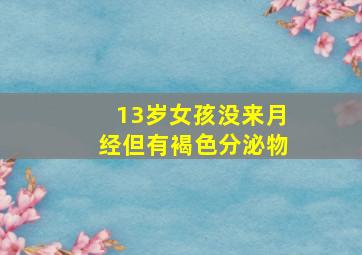 13岁女孩没来月经但有褐色分泌物